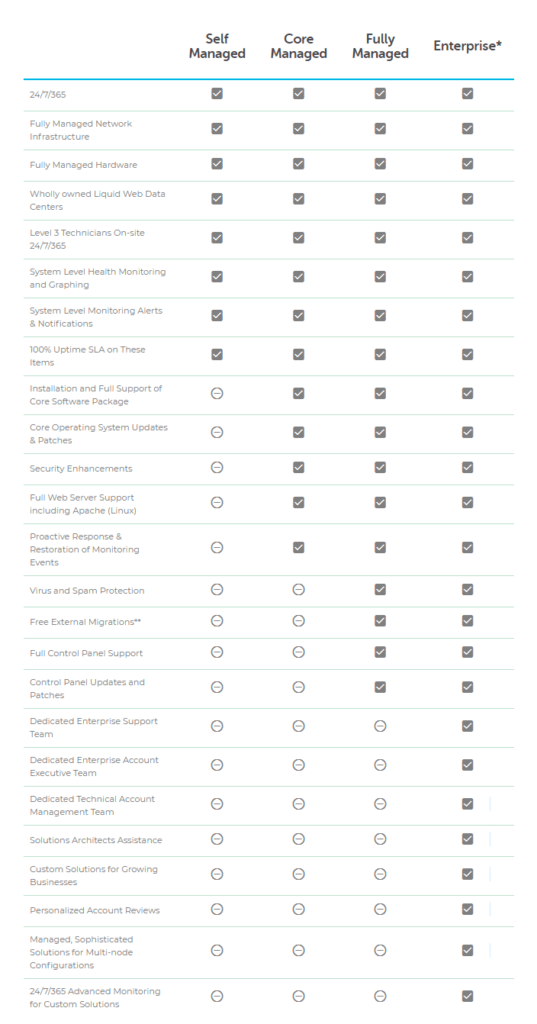 |  | Self Managed | Core Managed | Fully Managed | Enterprise* |
|---|---|---|---|---|
| 24/7/365 | ☑ | ☑ | ☑ | ☑ |
| Fully Managed Network Infrastructure | ☑ | ☑ | ☑ | ☑ |
| Fully Managed Hardware | ☑ | ☑ | ☑ | ☑ |
| Wholly owned Liquid Web Data Centers | ☑ | ☑ | ☑ | ☑ |
| Level 3 Technicians On-site 24/7/365 | ☑ | ☑ | ☑ | ☑ |
| System Level Health Monitoring and Graphing | ☑ | ☑ | ☑ | ☑ |
| System Level Monitoring Alerts & Notifications | ☑ | ☑ | ☑ | ☑ |
| 100% Uptime SLA on These Items | ☑ | ☑ | ☑ | ☑ |
| Installation and Full Support of Core Software Package | ⊖ | ☑ | ☑ | ☑ |
| Core Operating System Updates & Patches | ⊖ | ☑ | ☑ | ☑ |
| Security Enhancements | ⊖ | ☑ | ☑ | ☑ |
| Full Web Server Support including Apache (Linux) | ⊖ | ☑ | ☑ | ☑ |
| Proactive Response & Restoration of Monitoring Events | ⊖ | ☑ | ☑ | ☑ |
| Virus and Spam Protection | ⊖ | ⊖ | ☑ | ☑ |
| Free External Migrations** | ⊖ | ⊖ | ☑ | ☑ |
| Full Control Panel Support | ⊖ | ⊖ | ☑ | ☑ |
| Control Panel Updates and Patches | ⊖ | ⊖ | ☑ | ☑ |
| Dedicated Enterprise Support Team | ⊖ | ⊖ | ⊖ | ☑ |
| Dedicated Enterprise Account Executive Team | ⊖ | ⊖ | ⊖ | ☑ |
| Dedicated Technical Account Management Team | ⊖ | ⊖ | ⊖ | ☑ |
| Solutions Architects Assistance | ⊖ | ⊖ | ⊖ | ☑ |
| Custom Solutions for Growing Businesses | ⊖ | ⊖ | ⊖ | ☑ |
| Personalized Account Reviews | ⊖ | ⊖ | ⊖ | ☑ |
| Managed, Sophisticated Solutions for Multi-node Configurations | ⊖ | ⊖ | ⊖ | ☑ |
| 24/7/365 Advanced Monitoring for Custom Solutions | ⊖ | ⊖ | ⊖ | ☑ |